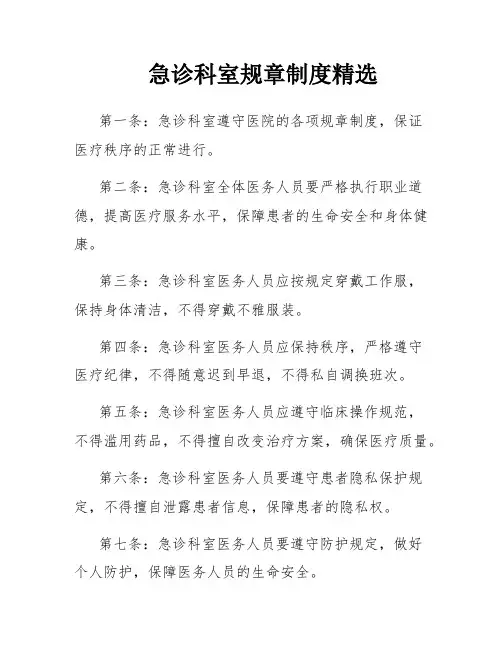 急诊科室规章制度精选

第一条：急诊科室遵守医院的各项规章制度，保证医疗秩序的正常进行。

第二条：急诊科室全体医务人员要严格执行职业道德，提高医疗服务水平，保障患者的生命安全和身体健康。

第三条：急诊科室医务人员应按规定穿戴工作服，保持身体清洁，不得穿戴不雅服装。

第四条：急诊科室医务人员应保持秩序，严格遵守医疗纪律，不得随意迟到早退，不得私自调换班次。

第五条：急诊科室医务人员应遵守临床操作规范，不得滥用药品，不得擅自改变治疗方案，确保医疗质量。

第六条：急诊科室医务人员要遵守患者隐私保护规定，不得擅自泄露患者信息，保障患者的隐私权。

第七条：急诊科室医务人员要遵守防护规定，做好个人防护，保障医务人员的生命安全。